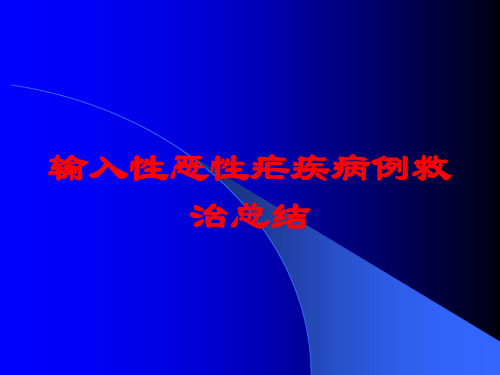 输入性恶性疟疾病例救治总结